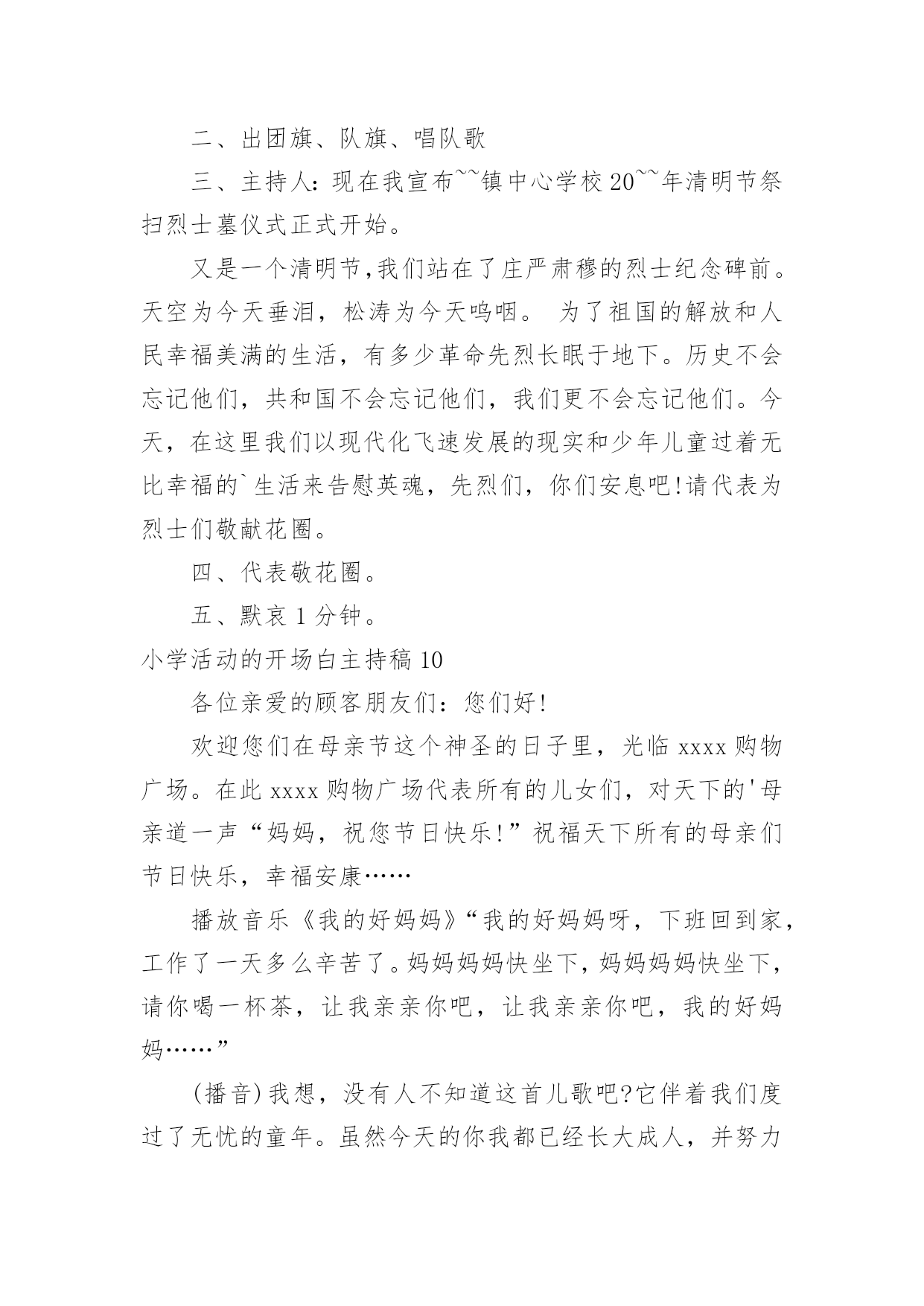 二、出团旗、队旗、唱队歌

三、主持人：现在我宣布~~镇中心学校20~~年清明节祭扫烈士墓仪式正式开始。

又是一个清明节,我们站在了庄严肃穆的烈士纪念碑前。天空为今天垂泪，松涛为今天呜咽。 为了祖国的解放和人民幸福美满的生活，有多少革命先烈长眠于地下。历史不会忘记他们，共和国不会忘记他们，我们更不会忘记他们。今天，在这里我们以现代化飞速发展的现实和少年儿童过着无比幸福的`生活来告慰英魂，先烈们，你们安息吧!请代表为烈士们敬献花圈。

四、代表敬花圈。

五、默哀1分钟。

小学活动的开场白主持稿10

各位亲爱的顾客朋友们：您们好!

欢迎您们在母亲节这个神圣的日子里，光临xxxx购物广场。在此xxxx购物广场代表所有的儿女们，对天下的'母亲道一声“妈妈，祝您节日快乐!”祝福天下所有的母亲们节日快乐，幸福安康……

播放音乐《我的好妈妈》“我的好妈妈呀，下班回到家，工作了一天多么辛苦了。妈妈妈妈快坐下，妈妈妈妈快坐下，请你喝一杯茶，让我亲亲你吧，让我亲亲你吧，我的好妈妈……”

(播音)我想，没有人不知道这首儿歌吧?它伴着我们度过了无忧的童年。虽然今天的你我都已经长大成人，并努力